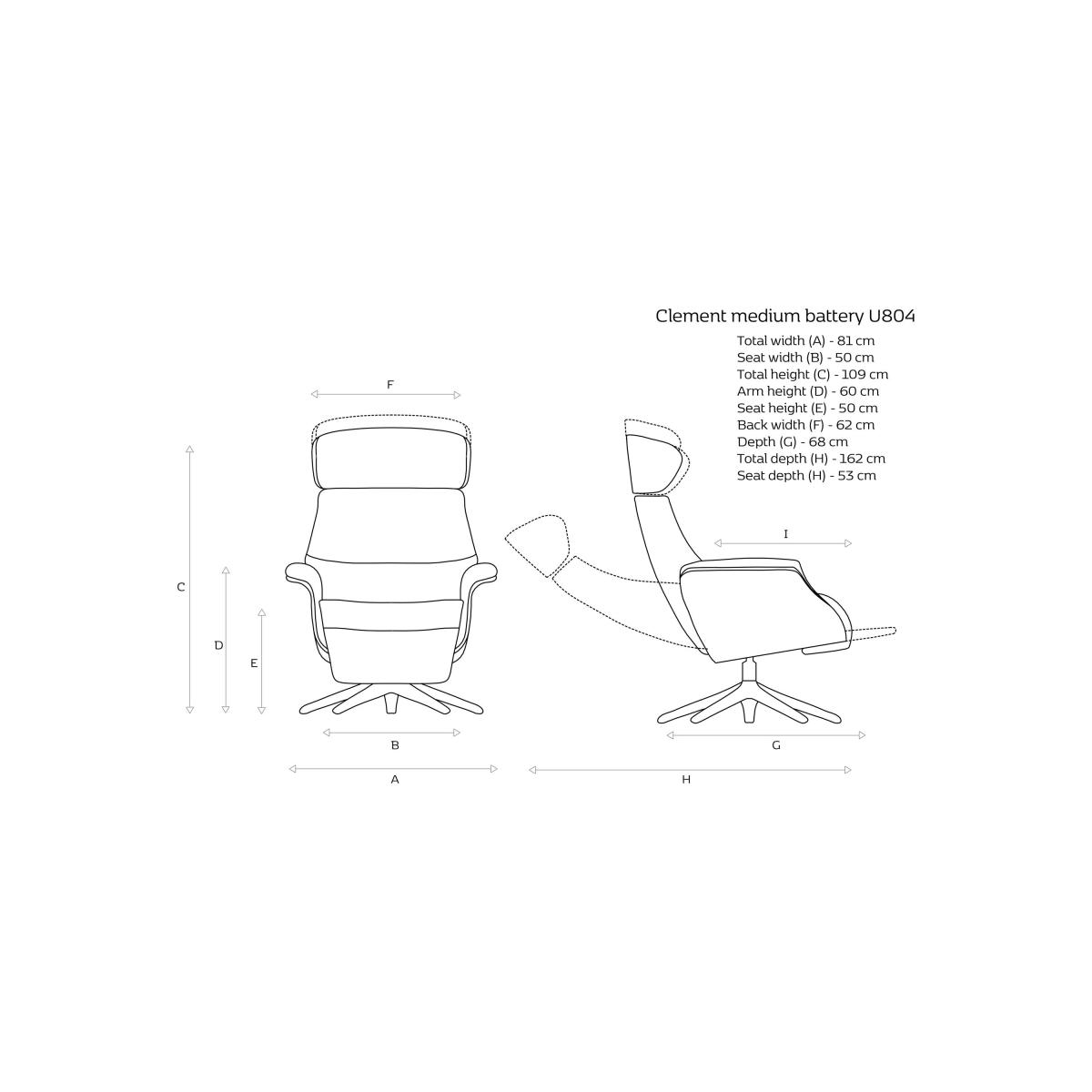 Clement medium battery U804

Total width (A) - 81 cm
Seat width (B) - 50 cm
Total height (C) - 109 cm
Arm height (D) - 60 cm
Seat height (E) - 50 cm
Back width (F) - 62 cm
Depth (G) - 68 cm
Total depth (H) - 162 cm
Seat depth (H) - 53 cm

F

C

D

E

B

A

I

G

H